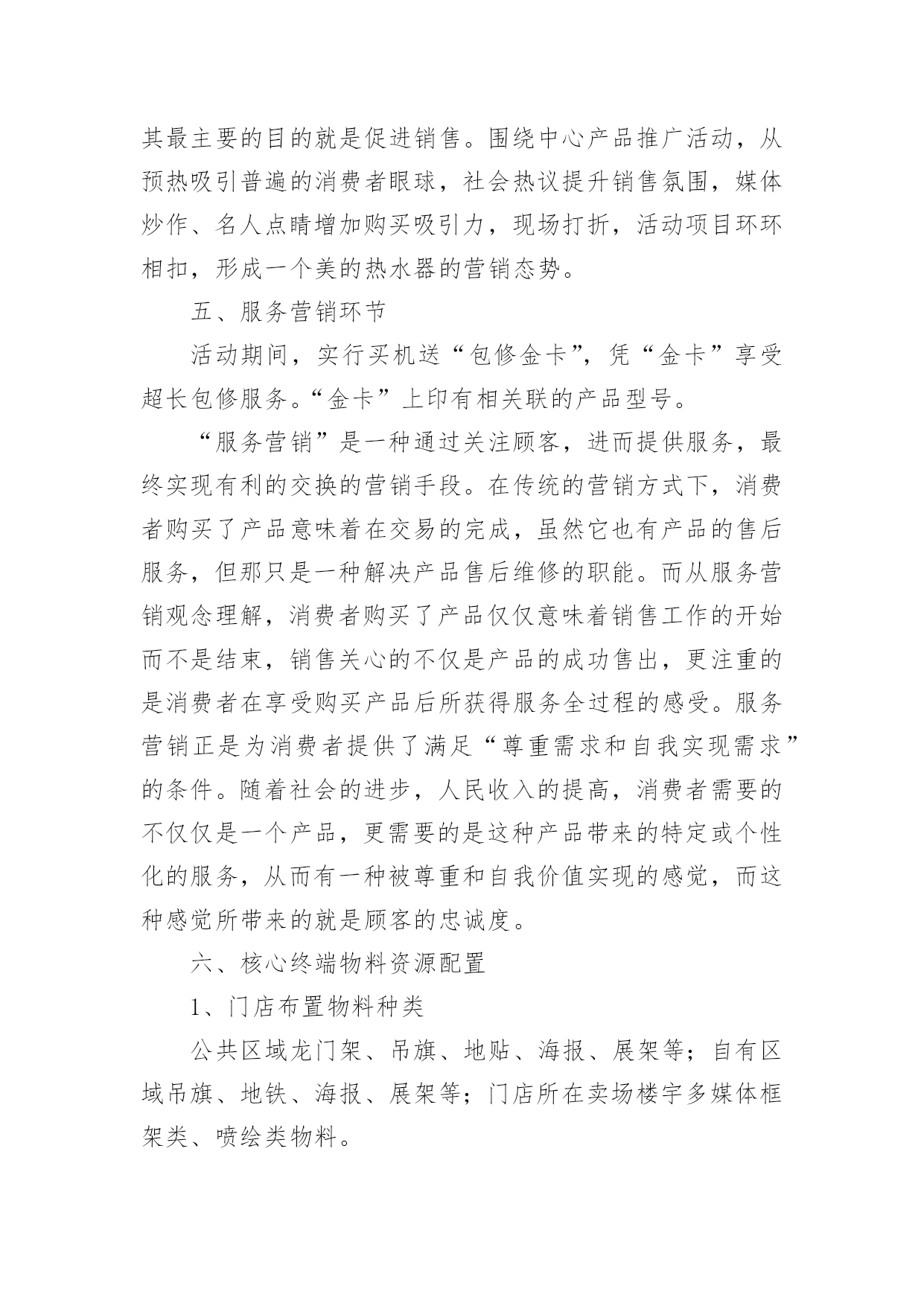 其最主要的目的就是促进销售。围绕中心产品推广活动，从预热吸引普遍的消费者眼球，社会热议提升销售氛围，媒体炒作、名人点睛增加购买吸引力，现场打折，活动项目环环相扣，形成一个美的热水器的营销态势。

五、服务营销环节

活动期间，实行买机送“包修金卡”，凭“金卡”享受超长包修服务。“金卡”上印有相关联的产品型号。

“服务营销”是一种通过关注顾客，进而提供服务，最终实现有利的交换的营销手段。在传统的营销方式下，消费者购买了产品意味着在交易的完成，虽然它也有产品的售后服务，但那只是一种解决产品售后维修的职能。而从服务营销观念理解，消费者购买了产品仅仅意味着销售工作的开始而不是结束，销售关心的不仅是产品的成功售出，更注重的是消费者在享受购买产品后所获得服务全过程的感受。服务营销正是为消费者提供了满足“尊重需求和自我实现需求”的条件。随着社会的进步，人民收入的提高，消费者需要的不仅仅是一个产品，更需要的是这种产品带来的特定或个性化的服务，从而有一种被尊重和自我价值实现的感觉，而这种感觉所带来的就是顾客的忠诚度。

六、核心终端物料资源配置

1、门店布置物料种类

公共区域龙门架、吊旗、地贴、海报、展架等；自有区域吊旗、地铁、海报、展架等；门店所在卖场楼宇多媒体框架类、喷绘类物料。